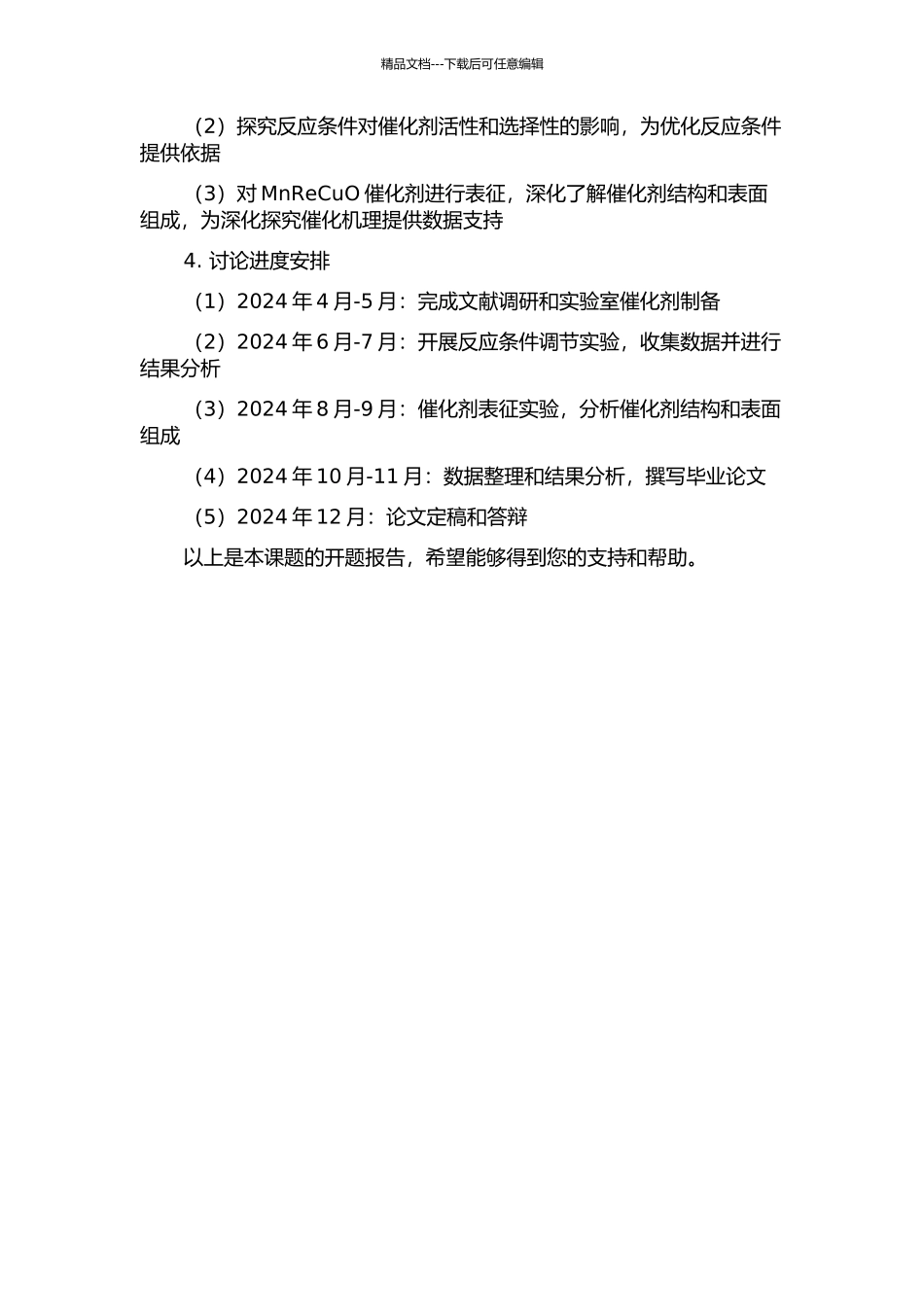 精品文档---下载后可任意编辑

（2）探究反应条件对催化剂活性和选择性的影响，为优化反应条件提供依据

（3）对 MnReCuO 催化剂进行表征，深化了解催化剂结构和表面组成，为深化探究催化机理提供数据支持

4. 讨论进度安排

（1）2024 年 4 月-5 月：完成文献调研和实验室催化剂制备

（2）2024 年 6 月-7 月：开展反应条件调节实验，收集数据并进行结果分析

（3）2024 年 8 月-9 月：催化剂表征实验，分析催化剂结构和表面组成

（4）2024 年 10 月-11 月：数据整理和结果分析，撰写毕业论文

（5）2024 年 12 月：论文定稿和答辩

以上是本课题的开题报告，希望能够得到您的支持和帮助。